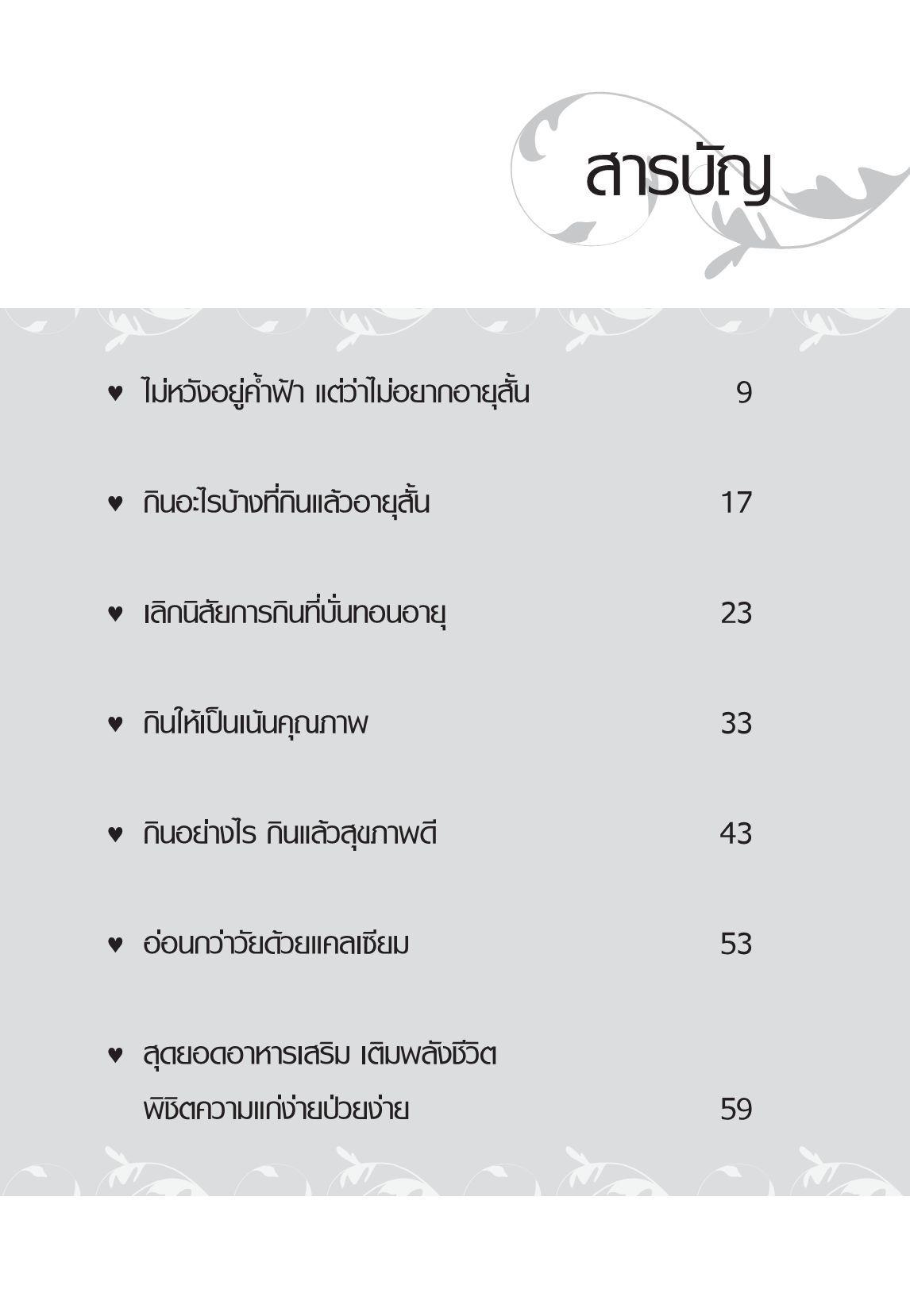 สารบัญ

♥ ไม่หวังอยู่ค้ำฟ้า แต่ว่าไม่อยากอายุสั้น 9

♥ กินอะไรบ้างที่กินแล้วอายุสั้น 17

♥ เลิกนิสัยการกินที่บั่นทอนอายุ 23

♥ กินให้เป็นเน้นคุณภาพ 33

♥ กินอย่างไร กินแล้วสุขภาพดี 43

♥ อ่อนกว่าวัยด้วยแคลเซียม 53

♥ สุดยอดอาหารเสริม เติมพลังชีวิต พิชิตความแก่ง่ายป่วยง่าย 59